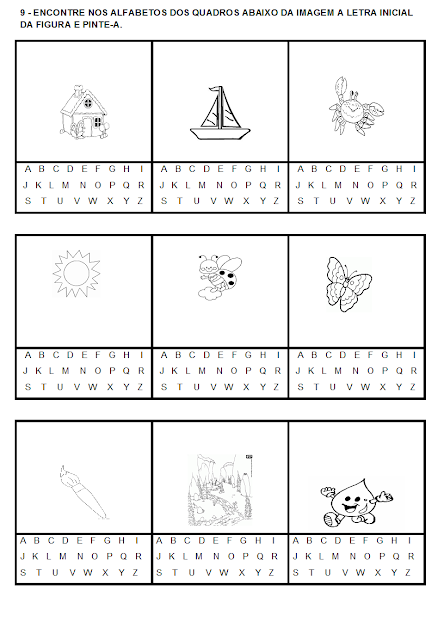 9 - ENCONTRE NOS ALFABETOS DOS QUADROS ABAIXO DA IMAGEM A LETRA INICIAL DA FIGURA E PINTE-A.

A B C D E F G H I
J K L M N O P Q R
S T U V W X Y Z

A B C D E F G H I
J K L M N O P Q R
S T U V W X Y Z

A B C D E F G H I
J K L M N O P Q R
S T U V W X Y Z

A B C D E F G H I
J K L M N O P Q R
S T U V W X Y Z

A B C D E F G H I
J K L M N O P Q R
S T U V W X Y Z

A B C D E F G H I
J K L M N O P Q R
S T U V W X Y Z

A B C D E F G H I
J K L M N O P Q R
S T U V W X Y Z

A B C D E F G H I
J K L M N O P Q R
S T U V W X Y Z

A B C D E F G H I
J K L M N O P Q R
S T U V W X Y Z